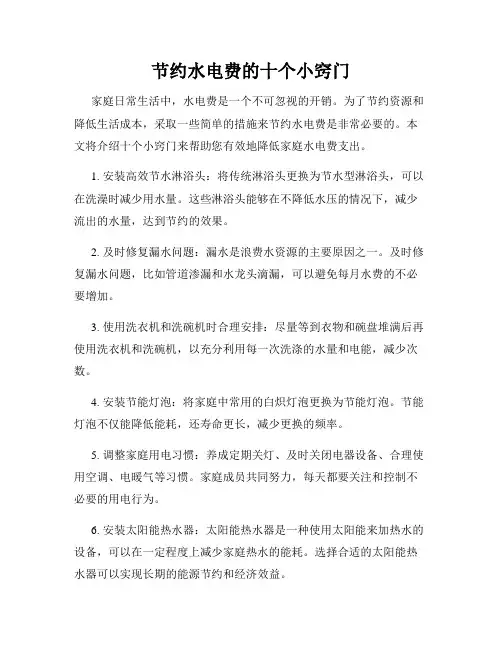 节约水电费的十个小窍门

家庭日常生活中，水电费是一个不可忽视的开销。为了节约资源和降低生活成本，采取一些简单的措施来节约水电费是非常必要的。本文将介绍十个小窍门来帮助您有效地降低家庭水电费支出。

1. 安装高效节水淋浴头：将传统淋浴头更换为节水型淋浴头，可以在洗澡时减少用水量。这些淋浴头能够在不降低水压的情况下，减少流出的水量，达到节约的效果。

2. 及时修复漏水问题：漏水是浪费水资源的主要原因之一。及时修复漏水问题，比如管道渗漏和水龙头滴漏，可以避免每月水费的不必要增加。

3. 使用洗衣机和洗碗机时合理安排：尽量等到衣物和碗盘堆满后再使用洗衣机和洗碗机，以充分利用每一次洗涤的水量和电能，减少次数。

4. 安装节能灯泡：将家庭中常用的白炽灯泡更换为节能灯泡。节能灯泡不仅能降低能耗，还寿命更长，减少更换的频率。

5. 调整家庭用电习惯：养成定期关灯、及时关闭电器设备、合理使用空调、电暖气等习惯。家庭成员共同努力，每天都要关注和控制不必要的用电行为。

6. 安装太阳能热水器：太阳能热水器是一种使用太阳能来加热水的设备，可以在一定程度上减少家庭热水的能耗。选择合适的太阳能热水器可以实现长期的能源节约和经济效益。